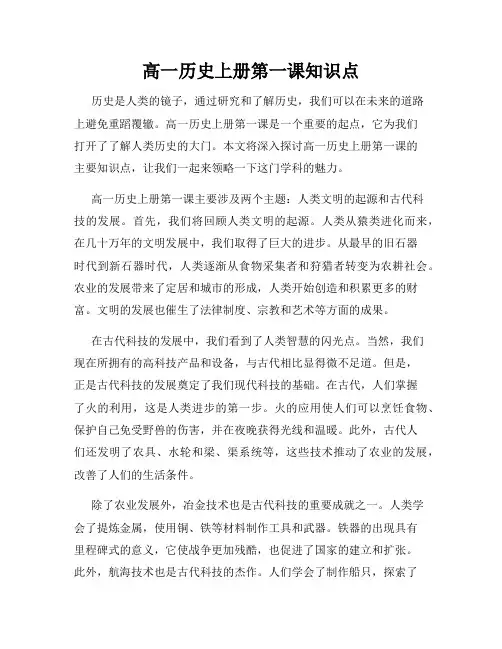 高一历史上册第一课知识点

历史是人类的镜子，通过研究和了解历史，我们可以在未来的道路上避免重蹈覆辙。高一历史上册第一课是一个重要的起点，它为我们打开了了解人类历史的大门。本文将深入探讨高一历史上册第一课的主要知识点，让我们一起来领略一下这门学科的魅力。

高一历史上册第一课主要涉及两个主题：人类文明的起源和古代科技的发展。首先，我们将回顾人类文明的起源。人类从猿类进化而来，在几十万年的文明发展中，我们取得了巨大的进步。从最早的旧石器时代到新石器时代，人类逐渐从食物采集者和狩猎者转变为农耕社会。农业的发展带来了定居和城市的形成，人类开始创造和积累更多的财富。文明的发展也催生了法律制度、宗教和艺术等方面的成果。

在古代科技的发展中，我们看到了人类智慧的闪光点。当然，我们现在所拥有的高科技产品和设备，与古代相比显得微不足道。但是，正是古代科技的发展奠定了我们现代科技的基础。在古代，人们掌握了火的利用，这是人类进步的第一步。火的应用使人们可以烹饪食物、保护自己免受野兽的伤害，并在夜晚获得光线和温暖。此外，古代人们还发明了农具、水轮和梁、渠系统等，这些技术推动了农业的发展，改善了人们的生活条件。

除了农业发展外，冶金技术也是古代科技的重要成就之一。人类学会了提炼金属，使用铜、铁等材料制作工具和武器。铁器的出现具有里程碑式的意义，它使战争更加残酷，也促进了国家的建立和扩张。此外，航海技术也是古代科技的杰作。人们学会了制作船只，探索了